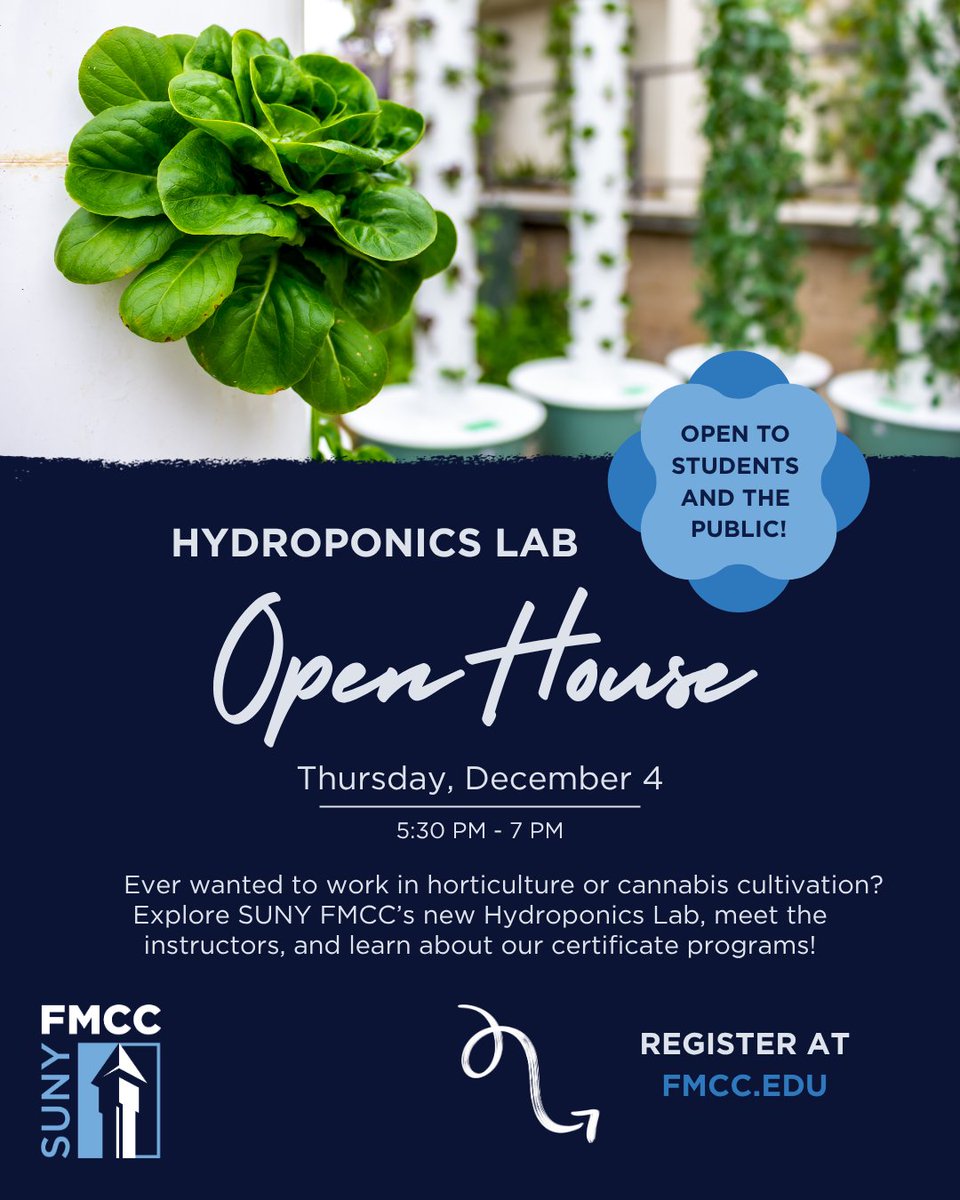 OPEN TO STUDENTS AND THE PUBLIC!

HYDROPONICS LAB

Open House

Thursday, December 4

5:30 PM - 7 PM

Ever wanted to work in horticulture or cannabis cultivation? Explore SUNY FMCC's new Hydroponics Lab, meet the instructors, and learn about our certificate programs!

FMCC
SUNY

REGISTER AT
FMCC.EDU